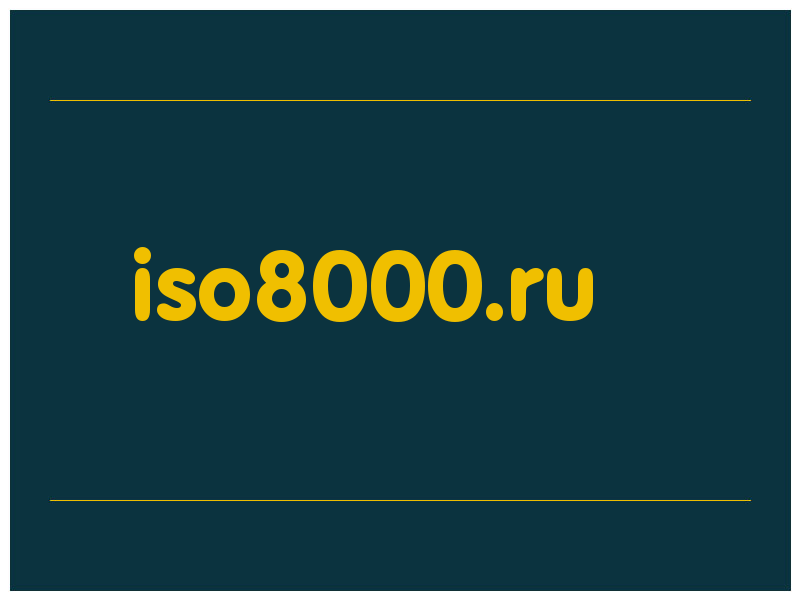 iso8000.ru